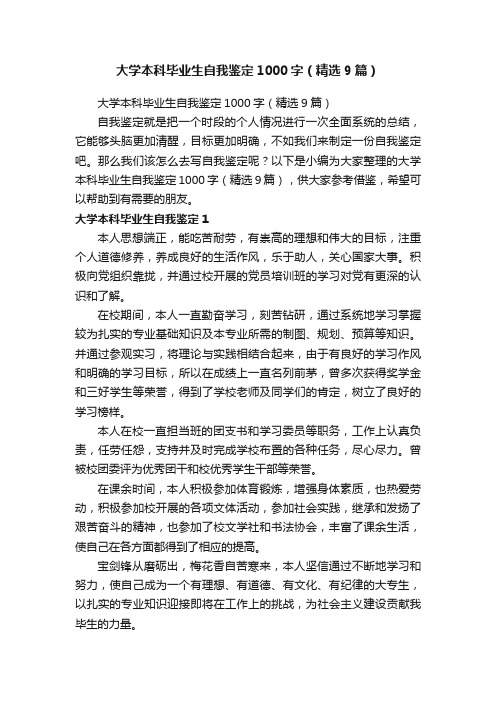 大学本科毕业生自我鉴定1000字（精选9篇）

大学本科毕业生自我鉴定1000字（精选9篇）

自我鉴定就是把一个时段的个人情况进行一次全面系统的总结，它能够头脑更加清醒，目标更加明确，不如我们来制定一份自我鉴定吧。那么我们该怎么去写自我鉴定呢？以下是小编为大家整理的大学本科毕业生自我鉴定1000字（精选9篇），供大家参考借鉴，希望可以帮助到有需要的朋友。

大学本科毕业生自我鉴定1

本人思想端正，能吃苦耐劳，有崇高的理想和伟大的目标，注重个人道德修养，养成良好的生活作风，乐于助人，关心国家大事。积极向党组织靠拢，并通过校开展的党员培训班的学习对党有更深的认识和了解。

在校期间，本人一直勤奋学习，刻苦钻研，通过系统地学习掌握较为扎实的专业基础知识及本专业所需的制图、规划、预算等知识。并通过参观实习，将理论与实践相结合起来，由于有良好的学习作风和明确的学习目标，所以在成绩上一直名列前茅，曾多次获得奖学金和三好学生等荣誉，得到了学校老师及同学们的肯定，树立了良好的学习榜样。

本人在校一直担当班的团支书和学习委员等职务，工作上认真负责，任劳任怨，支持并及时完成学校布置的各种任务，尽心尽力。曾被校团委评为优秀团干和校优秀学生干部等荣誉。

在课余时间，本人积极参加体育锻炼，增强身体素质，也热爱劳动，积极参加校开展的各项文体活动，参加社会实践，继承和发扬了艰苦奋斗的精神，也参加了校文学社和书法协会，丰富了课余生活，使自己在各方面都得到了相应的提高。

宝剑锋从磨砺出，梅花香自苦寒来，本人坚信通过不断地学习和努力，使自己成为一个有理想、有道德、有文化、有纪律的大专生，以扎实的专业知识迎接即将在工作上的挑战，为社会主义建设贡献我毕生的力量。